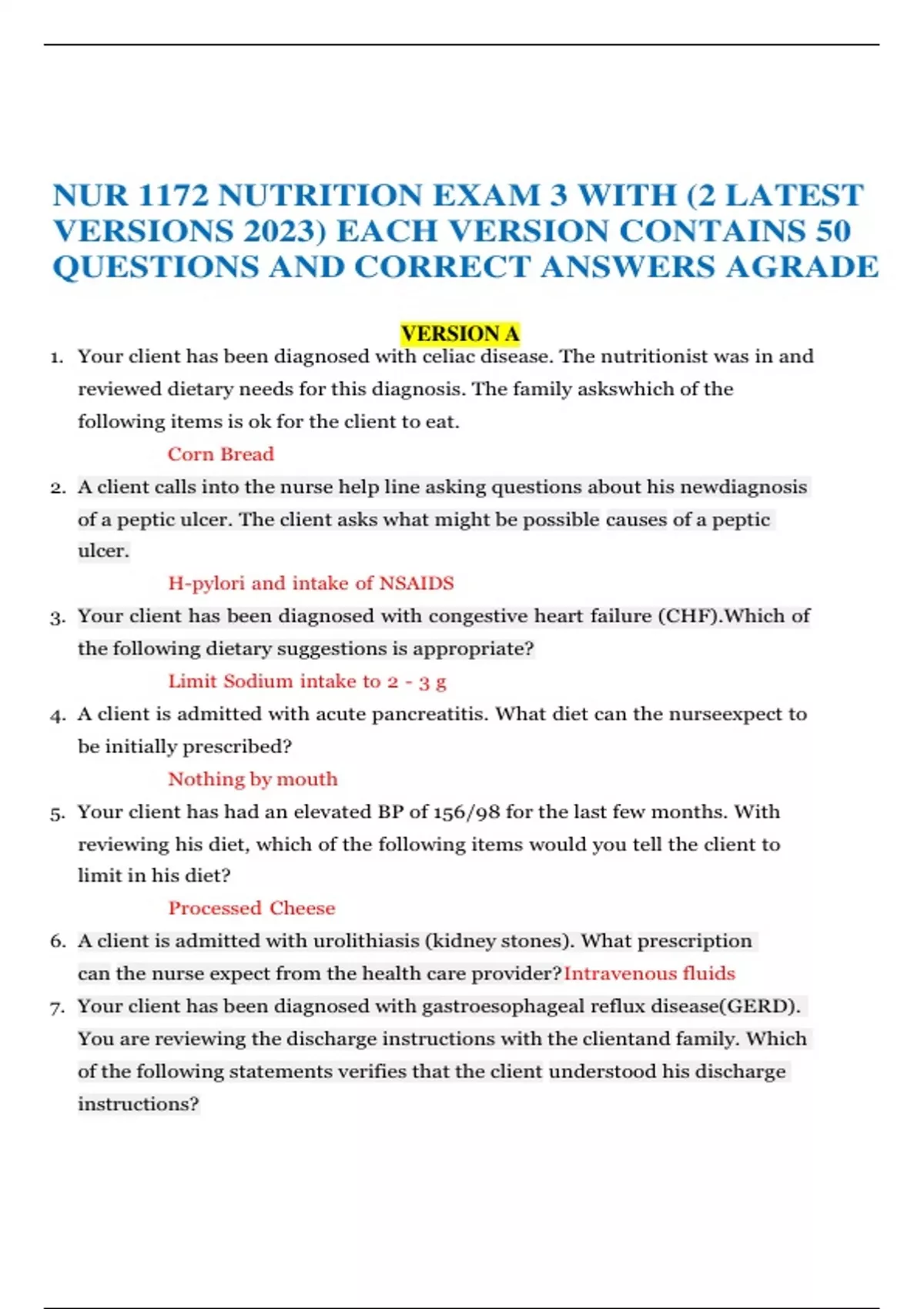 NUR 1172 NUTRITION EXAM 3 WITH (2 LATEST VERSIONS 2023) EACH VERSION CONTAINS 50 QUESTIONS AND CORRECT ANSWERS AGRADE

VERSION A

1. Your client has been diagnosed with celiac disease. The nutritionist was in and reviewed dietary needs for this diagnosis. The family askswhich of the following items is ok for the client to eat.

Corn Bread

2. A client calls into the nurse help line asking questions about his newdiagnosis of a peptic ulcer. The client asks what might be possible causes of a peptic ulcer.

H-pylori and intake of NSAIDS

3. Your client has been diagnosed with congestive heart failure (CHF).Which of the following dietary suggestions is appropriate?

Limit Sodium intake to 2 - 3 g

4. A client is admitted with acute pancreatitis. What diet can the nurseexpect to be initially prescribed?

Nothing by mouth

5. Your client has had an elevated BP of 156/98 for the last few months. With reviewing his diet, which of the following items would you tell the client to limit in his diet?

Processed Cheese

6. A client is admitted with urolithiasis (kidney stones). What prescription can the nurse expect from the health care provider?Intravenous fluids

7. Your client has been diagnosed with gastroesophageal reflux disease(GERD). You are reviewing the discharge instructions with the clientand family. Which of the following statements verifies that the client understood his discharge instructions?